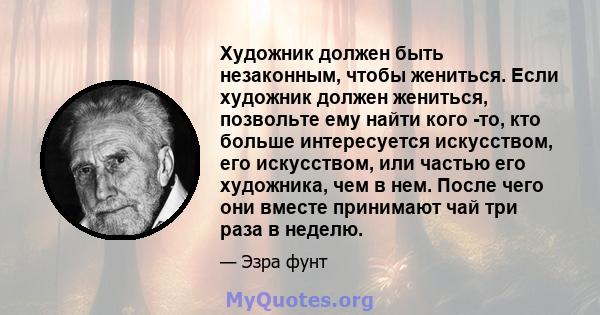 Художник должен быть незаконным, чтобы жениться. Если художник должен жениться, позвольте ему найти кого -то, кто больше интересуется искусством, его искусством, или частью его художника, чем в нем. После чего они вместе принимают чай три раза в неделю.

— Эзра фунт

MyQuotes.org